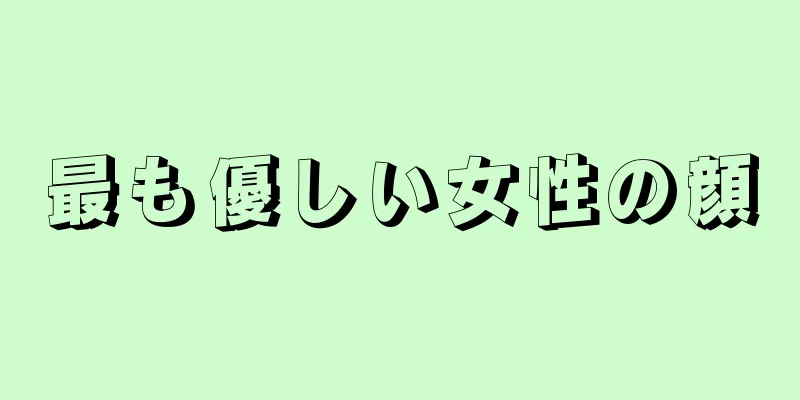 最も優しい女性の顔